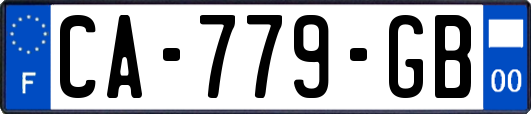 F
CA-779-GB
00